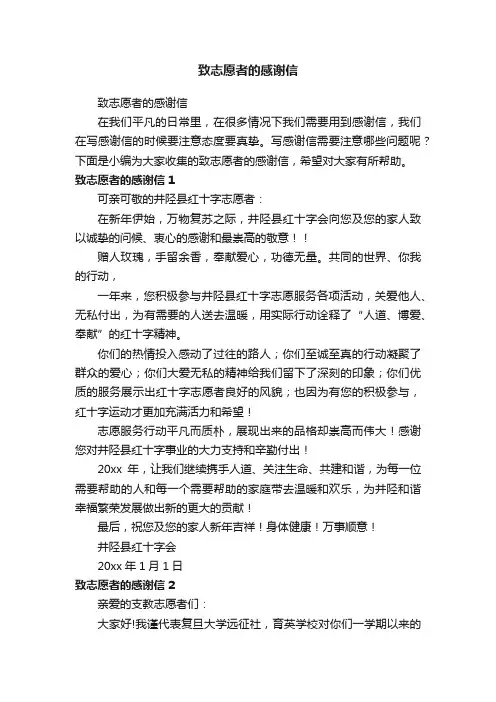 致志愿者的感谢信

致志愿者的感谢信

在我们平凡的日常里，在很多情况下我们需要用到感谢信，我们在写感谢信的时候要注意态度要真挚。写感谢信需要注意哪些问题呢？下面是小编为大家收集的致志愿者的感谢信，希望对大家有所帮助。

致志愿者的感谢信 1

可亲可敬的井陉县红十字志愿者：

在新年伊始，万物复苏之际，井陉县红十字会向您及您的家人致以诚挚的问候、衷心的感谢和最崇高的敬意！！

赠人玫瑰，手留余香，奉献爱心，功德无量。共同的世界、你我的行动，

一年来，您积极参与井陉县红十字志愿服务各项活动，关爱他人、无私付出，为有需要的人送去温暖，用实际行动诠释了“人道、博爱、奉献”的红十字精神。

你们的热情投入感动了过往的路人；你们至诚至真的行动凝聚了群众的爱心；你们大爱无私的精神给我们留下了深刻的印象；你们优质的服务展示出红十字志愿者良好的风貌；也因为有您的积极参与，红十字运动才更加充满活力和希望！

志愿服务行动平凡而质朴，展现出来的品格却崇高而伟大！感谢您对井陉县红十字事业的大力支持和辛勤付出！

20xx 年，让我们继续携手人道、关注生命、共建和谐，为每一位需要帮助的人和每一个需要帮助的家庭带去温暖和欢乐，为井陉和谐幸福繁荣发展做出新的更大的贡献！

最后，祝您及您的家人新年吉祥！身体健康！万事顺意！

井陉县红十字会

20xx 年 1 月 1 日

致志愿者的感谢信 2

亲爱的支教志愿者们：

大家好!我谨代表复旦大学远征社，育英学校对你们一学期以来的